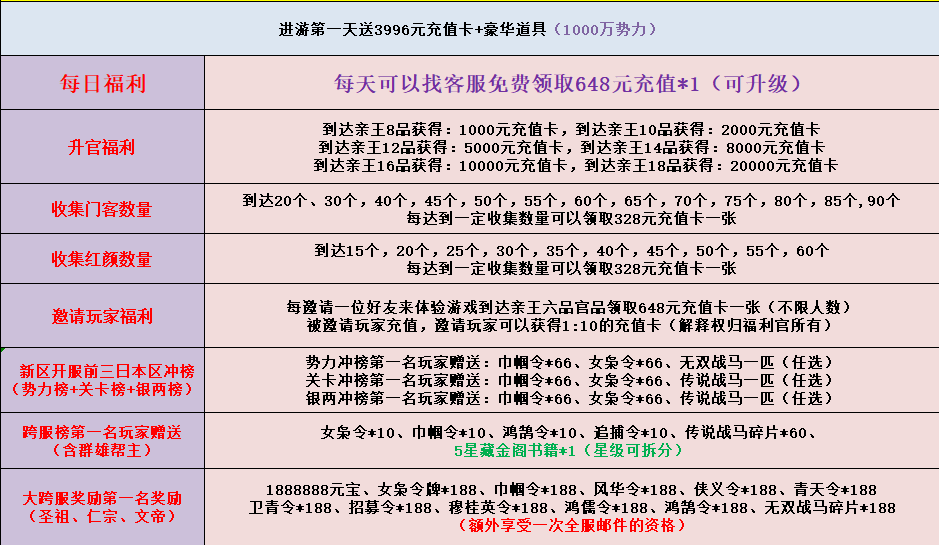 进游第一天送3996元充值卡+豪华道具（1000万势力）

| 每日福利 | 每天可以找客服免费领取648元充值*1（可升级） |
|---|---|
| 升官福利 | 到达亲王8品获得：1000元充值卡，到达亲王10品获得：2000元充值卡 到达亲王12品获得：5000元充值卡，到达亲王14品获得：8000元充值卡 到达亲王16品获得：10000元充值卡，到达亲王18品获得：20000元充值卡 |
| 收集门客数量 | 到达20个、30个，40个，45个，50个，55个，60个，65个，70个，75个，80个，85个，90个 每达到一定收集数量可以领取328元充值卡一张 |
| 收集红颜数量 | 到达15个，20个，25个，30个，35个，40个，45个，50个，55个，60个 每达到一定收集数量可以领取328元充值卡一张 |
| 邀请玩家福利 | 每邀请一位好友来体验游戏到达亲王六品官品领取648元充值卡一张（不限人数） 被邀请玩家充值，邀请玩家可以获得1:10的充值卡（解释权归福利官所有） |
| 新区开服前三日本区冲榜（势力榜+关卡榜+银两榜） | 势力冲榜第一名玩家赠送：巾帼令*66、女枭令*66、无双战马一匹（任选） 关卡冲榜第一名玩家赠送：巾帼令*66、女枭令*66、传说战马一匹（任选） 银两冲榜第一名玩家赠送：巾帼令*66、女枭令*66、传说战马一匹（任选） |
| 跨服榜第一名玩家赠送（含群雄帮主） | 女枭令*10、巾帼令*10、鸿鹄令*10、追捕令*10、传说战马碎片*60、 5星藏金阁书籍*1（星级可拆分） |
| 大跨服奖励第一名奖励（圣祖、仁宗、文帝） | 1888888元宝、女枭令牌*188、巾帼令*188、风华令*188、侠义令*188、青天令*188 卫青令*188、招募令*188、穆桂英令*188、鸿儒令*188、鸿鹄令*188、无双战马碎片*188 （额外享受一次全服邮件的资格） |